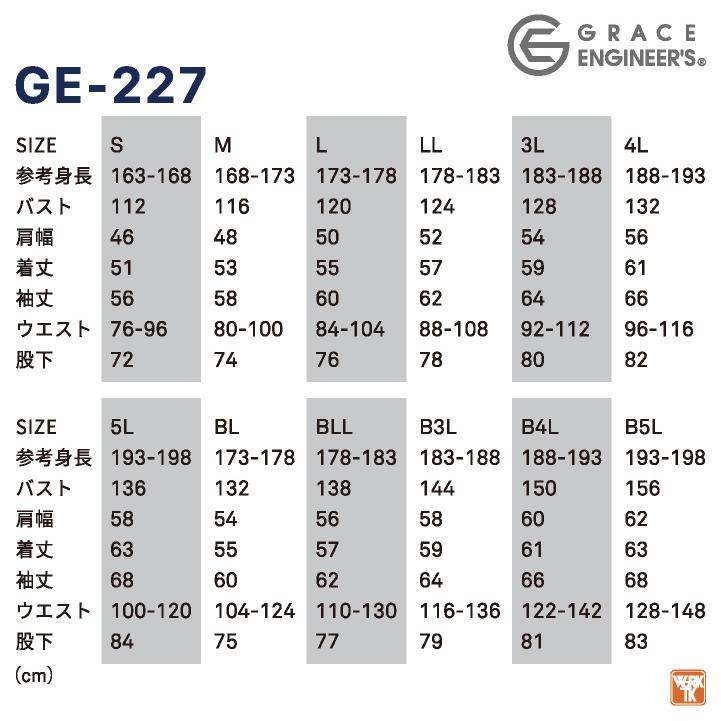 GRACE ENGINEER'S®

GE-227

| SIZE | S | M | L | LL | 3L | 4L |
|---|---|---|---|---|---|---|
| 参考身長 | 163-168 | 168-173 | 173-178 | 178-183 | 183-188 | 188-193 |
| バスト | 112 | 116 | 120 | 124 | 128 | 132 |
| 肩幅 | 46 | 48 | 50 | 52 | 54 | 56 |
| 着丈 | 51 | 53 | 55 | 57 | 59 | 61 |
| 袖丈 | 56 | 58 | 60 | 62 | 64 | 66 |
| ウエスト | 76-96 | 80-100 | 84-104 | 88-108 | 92-112 | 96-116 |
| 股下 | 72 | 74 | 76 | 78 | 80 | 82 |

| SIZE | 5L | BL | BLL | B3L | B4L | B5L |
|---|---|---|---|---|---|---|
| 参考身長 | 193-198 | 173-178 | 178-183 | 183-188 | 188-193 | 193-198 |
| バスト | 136 | 132 | 138 | 144 | 150 | 156 |
| 肩幅 | 58 | 54 | 56 | 58 | 60 | 62 |
| 着丈 | 63 | 55 | 57 | 59 | 61 | 63 |
| 袖丈 | 68 | 60 | 62 | 64 | 66 | 68 |
| ウエスト | 100-120 | 104-124 | 110-130 | 116-136 | 122-142 | 128-148 |
| 股下 | 84 | 75 | 77 | 79 | 81 | 83 |

(cm)

WORK TK